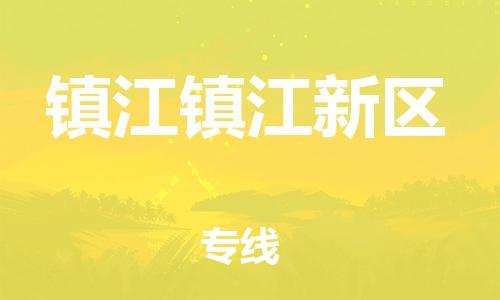 镇江镇江新区

专线